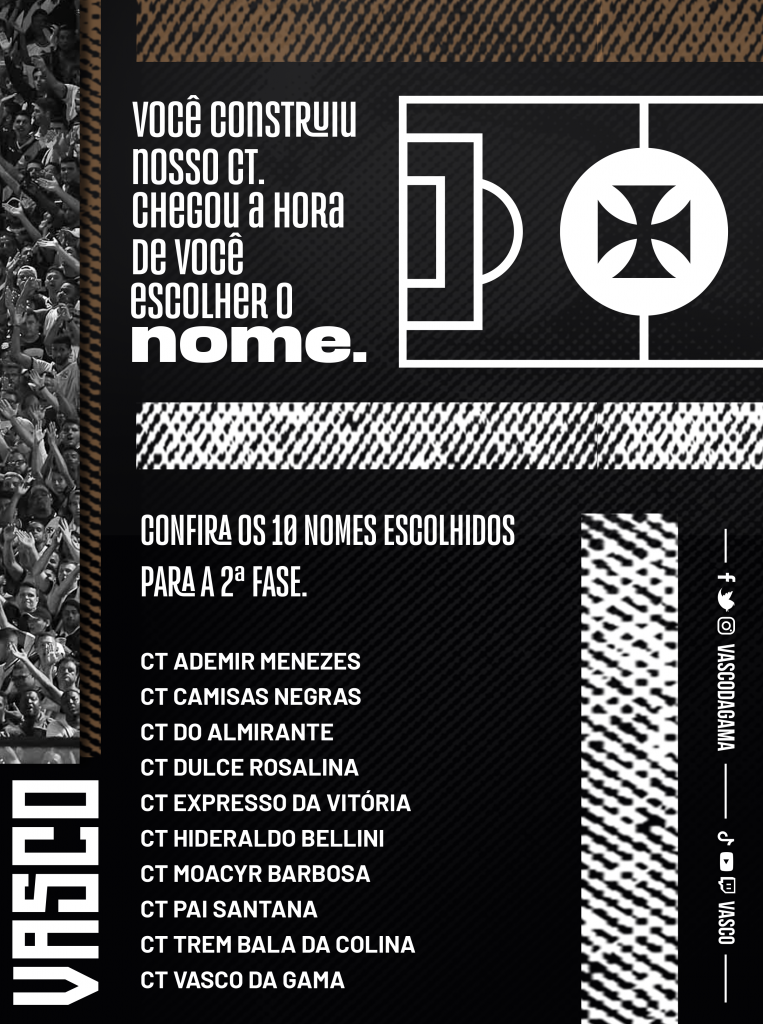 VOCÊ CONSTRUIU NOSSO CT. CHEGOU A HORA DE VOCÊ ESCOLHER O nome.

CONFIRA OS 10 NOMES ESCOLHIDOS PARA A 2ª FASE.

CT ADEMIR MENEZES
CT CAMISAS NEGRAS
CT DO ALMIRANTE
CT DULCE ROSALINA
CT EXPRESSO DA VITÓRIA
CT HIDERALDO BELLINI
CT MOACYR BARBOSA
CT PAI SANTANA
CT TREM BALA DA COLINA
CT VASCO DA GAMA

VASCO

VASCODAGAMA

VASCO